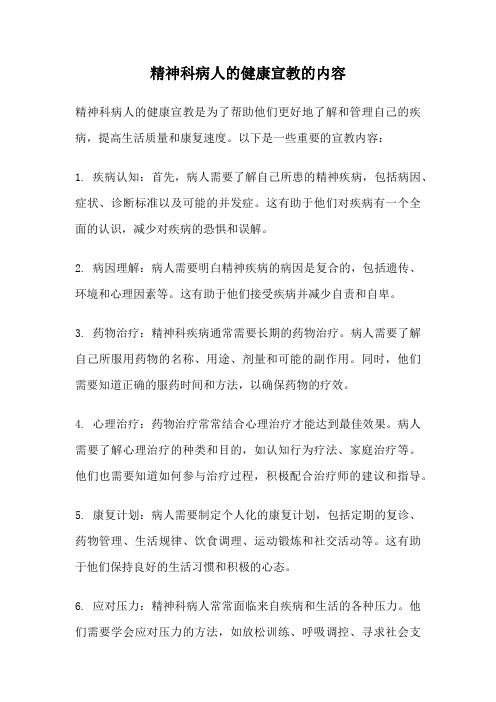 精神科病人的健康宣教的内容

精神科病人的健康宣教是为了帮助他们更好地了解和管理自己的疾病，提高生活质量和康复速度。以下是一些重要的宣教内容：

1. 疾病认知：首先，病人需要了解自己所患的精神疾病，包括病因、症状、诊断标准以及可能的并发症。这有助于他们对疾病有一个全面的认识，减少对疾病的恐惧和误解。

2. 病因理解：病人需要明白精神疾病的病因是复合的，包括遗传、环境和心理因素等。这有助于他们接受疾病并减少自责和自卑。

3. 药物治疗：精神科疾病通常需要长期的药物治疗。病人需要了解自己所服用药物的名称、用途、剂量和可能的副作用。同时，他们需要知道正确的服药时间和方法，以确保药物的疗效。

4. 心理治疗：药物治疗常常结合心理治疗才能达到最佳效果。病人需要了解心理治疗的种类和目的，如认知行为疗法、家庭治疗等。他们也需要知道如何参与治疗过程，积极配合治疗师的建议和指导。

5. 康复计划：病人需要制定个人化的康复计划，包括定期的复诊、药物管理、生活规律、饮食调理、运动锻炼和社交活动等。这有助于他们保持良好的生活习惯和积极的心态。

6. 应对压力：精神科病人常常面临来自疾病和生活的各种压力。他们需要学会应对压力的方法，如放松训练、呼吸调控、寻求社会支